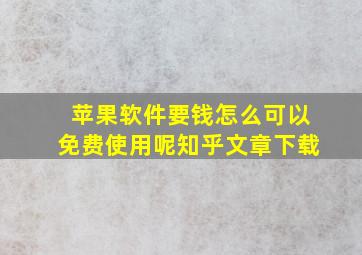 苹果软件要钱怎么可以免费使用呢知乎文章下载